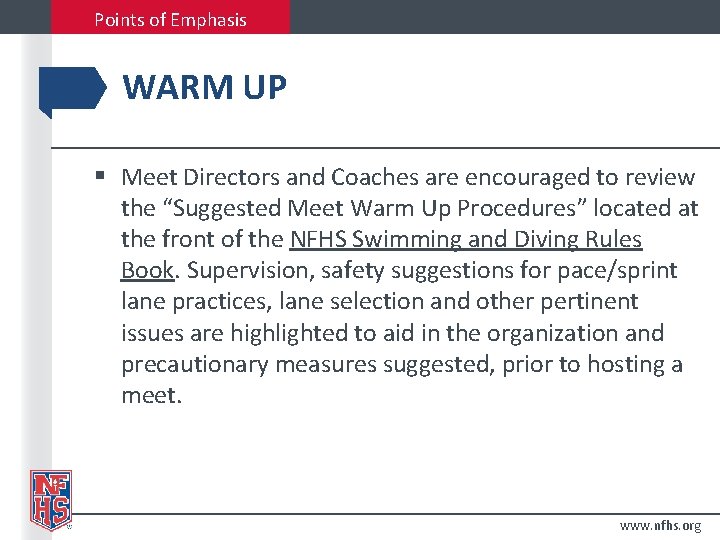 Points of Emphasis

WARM UP

▪ Meet Directors and Coaches are encouraged to review the “Suggested Meet Warm Up Procedures” located at the front of the NFHS Swimming and Diving Rules Book. Supervision, safety suggestions for pace/sprint lane practices, lane selection and other pertinent issues are highlighted to aid in the organization and precautionary measures suggested, prior to hosting a meet.

NFHS

www.nfhs.org